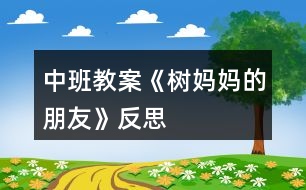 中班教案《树妈妈的朋友》反思